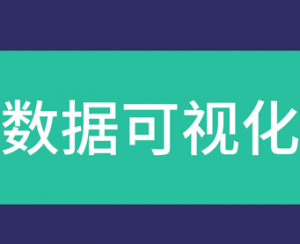 数据可视化